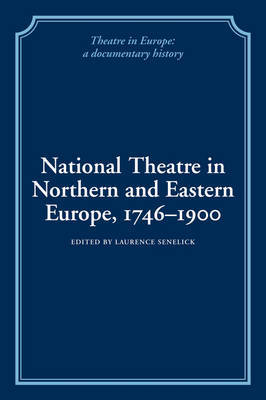 Theatre in Europe:
a documentary history

National Theatre in Northern and Eastern Europe, 1746–1900

EDITED BY LAURENCE SENELICK